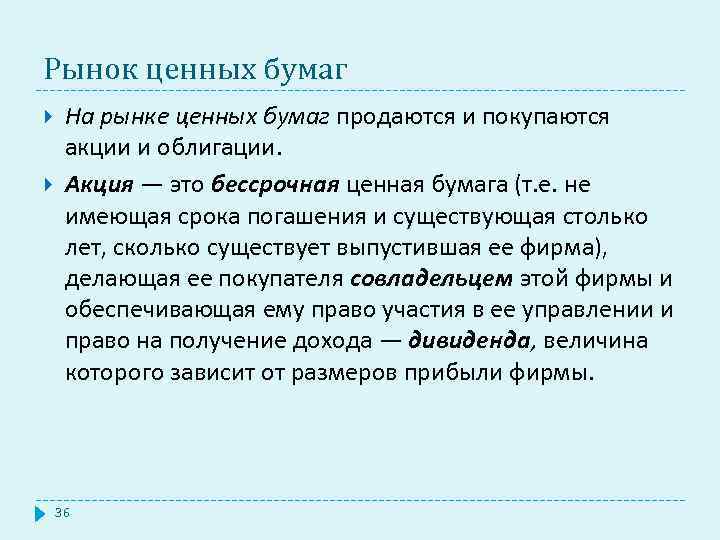 Рынок ценных бумаг

На рынке ценных бумаг продаются и покупаются акции и облигации.

Акция — это бессрочная ценная бумага (т.е. не имеющая срока погашения и существующая столько лет, сколько существует выпустившая ее фирма), делающая ее покупателя совладельцем этой фирмы и обеспечивающая ему право участия в ее управлении и право на получение дохода — дивиденда, величина которого зависит от размеров прибыли фирмы.

36